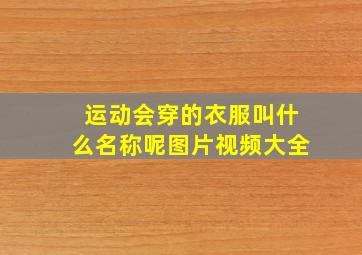 运动会穿的衣服叫什么名称呢图片视频大全